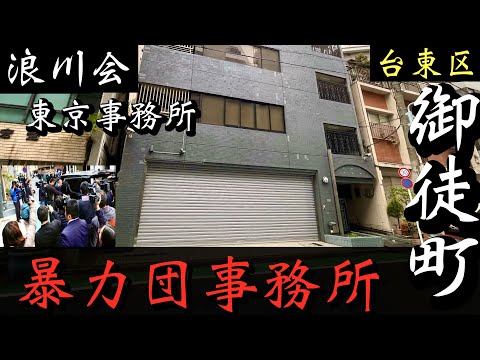 浪川会
東京事務所
台東区
御徒町
暴力団事務所